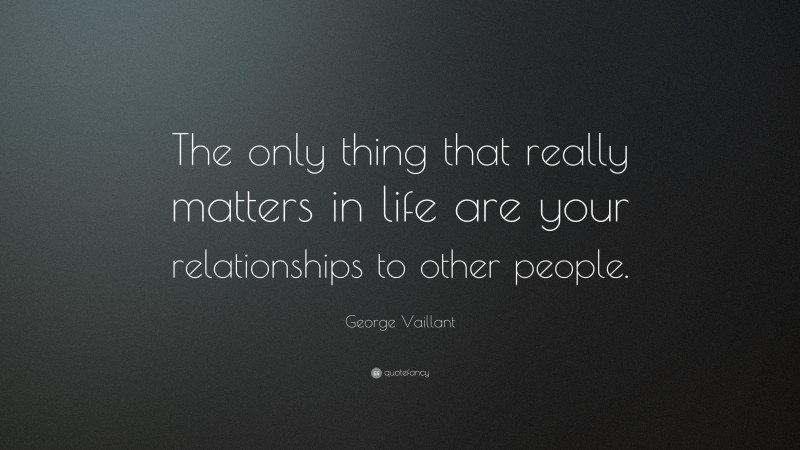 The only thing that really matters in life are your relationships to other people.

George Vaillant

quotefancy